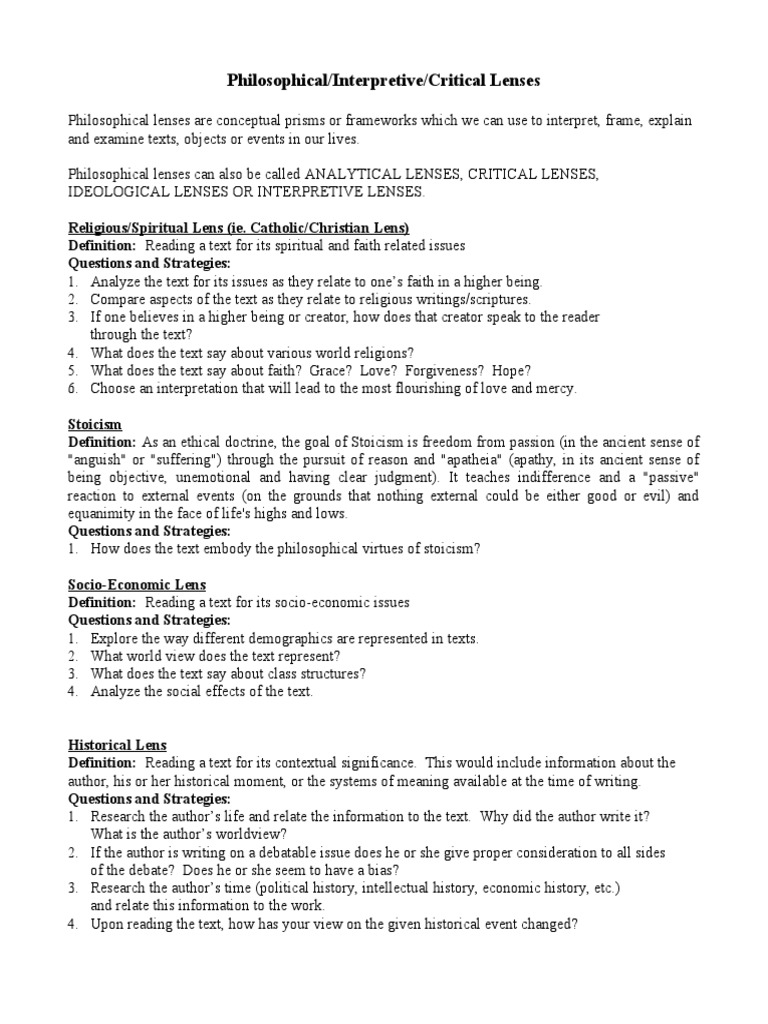 Philosophical/Interpretive/Critical Lenses

Philosophical lenses are conceptual prisms or frameworks which we can use to interpret, frame, explain and examine texts, objects or events in our lives.

Philosophical lenses can also be called ANALYTICAL LENSES, CRITICAL LENSES, IDEOLOGICAL LENSES OR INTERPRETIVE LENSES.

Religious/Spiritual Lens (ie. Catholic/Christian Lens)
Definition: Reading a text for its spiritual and faith related issues
Questions and Strategies:
1. Analyze the text for its issues as they relate to one's faith in a higher being.
2. Compare aspects of the text as they relate to religious writings/scriptures.
3. If one believes in a higher being or creator, how does that creator speak to the reader through the text?
4. What does the text say about various world religions?
5. What does the text say about faith? Grace? Love? Forgiveness? Hope?
6. Choose an interpretation that will lead to the most flourishing of love and mercy.

Stoicism
Definition: As an ethical doctrine, the goal of Stoicism is freedom from passion (in the ancient sense of "anguish" or "suffering") through the pursuit of reason and "apatheia" (apathy, in its ancient sense of being objective, unemotional and having clear judgment). It teaches indifference and a "passive" reaction to external events (on the grounds that nothing external could be either good or evil) and equanimity in the face of life's highs and lows.
Questions and Strategies:
1. How does the text embody the philosophical virtues of stoicism?

Socio-Economic Lens
Definition: Reading a text for its socio-economic issues
Questions and Strategies:
1. Explore the way different demographics are represented in texts.
2. What world view does the text represent?
3. What does the text say about class structures?
4. Analyze the social effects of the text.

Historical Lens
Definition: Reading a text for its contextual significance. This would include information about the author, his or her historical moment, or the systems of meaning available at the time of writing.
Questions and Strategies:
1. Research the author's life and relate the information to the text. Why did the author write it? What is the author's worldview?
2. If the author is writing on a debatable issue does he or she give proper consideration to all sides of the debate? Does he or she seem to have a bias?
3. Research the author's time (political history, intellectual history, economic history, etc.) and relate this information to the work.
4. Upon reading the text, how has your view on the given historical event changed?